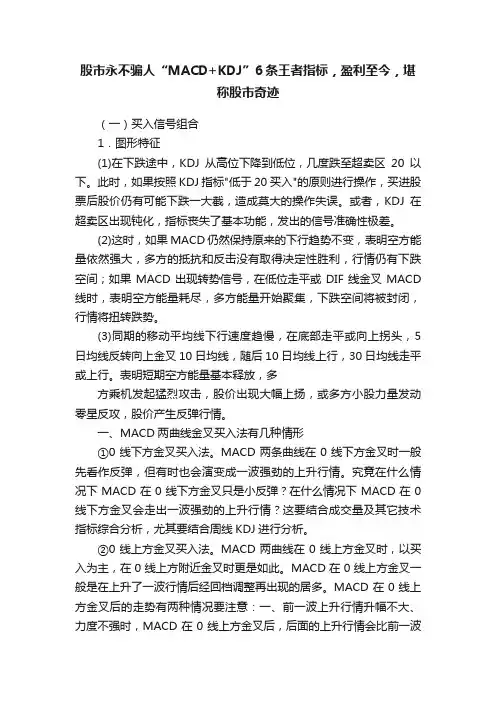 股市永不骗人“MACD+KDJ”6条王者指标，盈利至今，堪称股市奇迹

（一）买入信号组合

1．图形特征

(1)在下跌途中，KDJ 从高位下降到低位，几度跌至超卖区 20 以下。此时，如果按照 KDJ 指标"低于 20 买入"的原则进行操作，买进股票后股价仍有可能下跌一大截，造成莫大的操作失误。或者，KDJ 在超卖区出现钝化，指标丧失了基本功能，发出的信号准确性极差。

(2)这时，如果 MACD 仍然保持原来的下行趋势不变，表明空方能量依然强大，多方的抵抗和反击没有取得决定性胜利，行情仍有下跌空间；如果 MACD 出现转势信号，在低位走平或 DIF 线金叉 MACD 线时，表明空方能量耗尽，多方能量开始聚集，下跌空间将被封闭，行情将扭转跌势。

(3)同期的移动平均线下行速度趋慢，在底部走平或向上拐头，5 日均线反转向上金叉 10 日均线，随后 10 日均线上行，30 日均线走平或上行。表明短期空方能量基本释放，多

方乘机发起猛烈攻击，股价出现大幅上扬，或多方小股力量发动零星反攻，股价产生反弹行情。

一、MACD 两曲线金叉买入法有几种情形

①0 线下方金叉买入法。MACD 两条曲线在 0 线下方金叉时一般先看作反弹，但有时也会演变成一波强劲的上升行情。究竟在什么情况下 MACD 在 0 线下方金叉只是小反弹？在什么情况下 MACD 在 0 线下方金叉会走出一波强劲的上升行情？这要结合成交量及其它技术指标综合分析，尤其要结合周线 KDJ 进行分析。

②0 线上方金叉买入法。MACD 两曲线在 0 线上方金叉时，以买入为主，在 0 线上方附近金叉时更是如此。MACD 在 0 线上方金叉一般是在上升了一波行情后经回档调整再出现的居多。MACD 在 0 线上方金叉后的走势有两种情况要注意：一、前一波上升行情升幅不大、力度不强时，MACD 在 0 线上方金叉后，后面的上升行情会比前一波